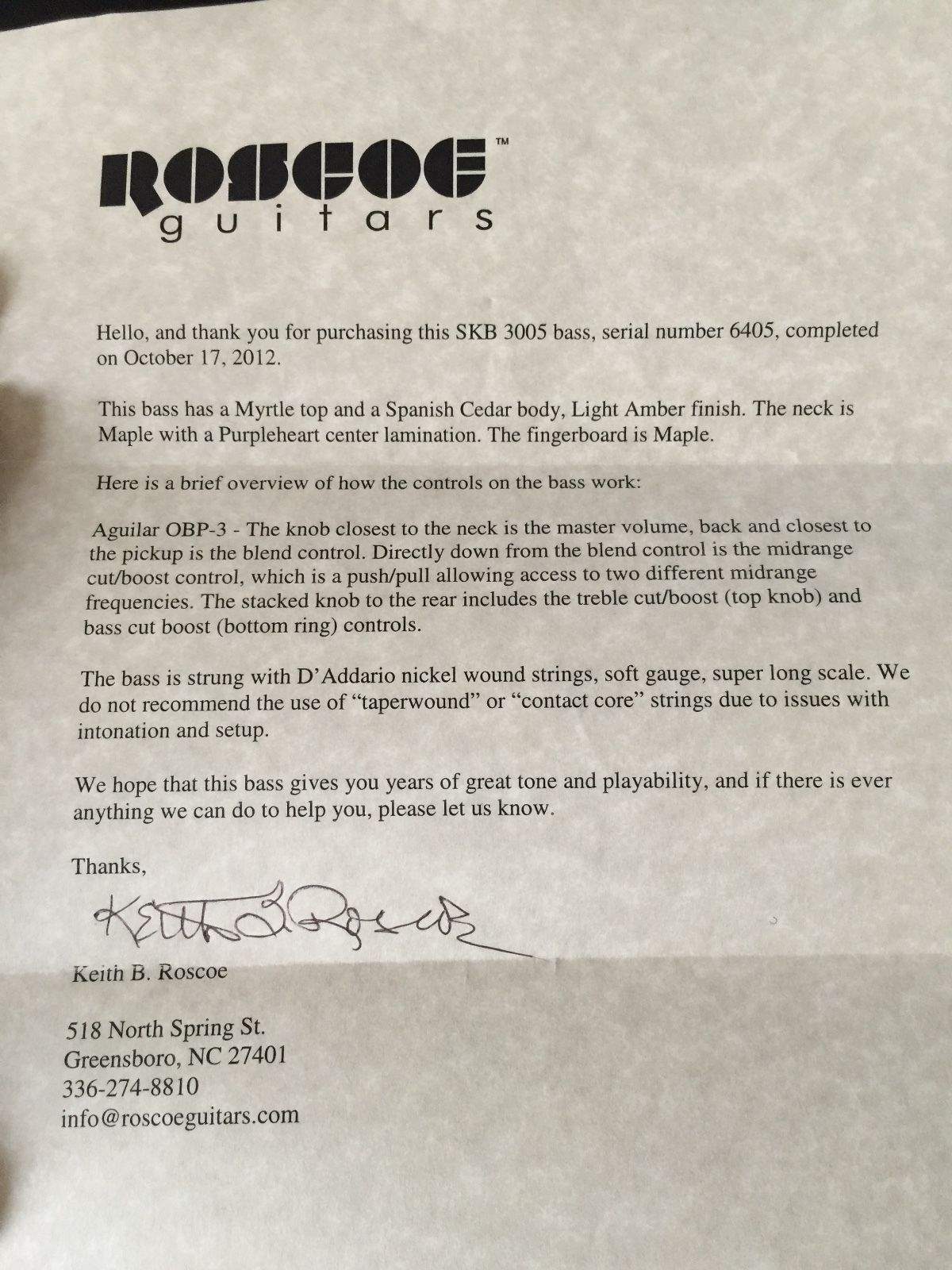 ROSCOE™
guitars

Hello, and thank you for purchasing this SKB 3005 bass, serial number 6405, completed on October 17, 2012.

This bass has a Myrtle top and a Spanish Cedar body, Light Amber finish. The neck is Maple with a Purpleheart center lamination. The fingerboard is Maple.

Here is a brief overview of how the controls on the bass work:

Aguilar OBP-3 - The knob closest to the neck is the master volume, back and closest to the pickup is the blend control. Directly down from the blend control is the midrange cut/boost control, which is a push/pull allowing access to two different midrange frequencies. The stacked knob to the rear includes the treble cut/boost (top knob) and bass cut boost (bottom ring) controls.

The bass is strung with D'Addario nickel wound strings, soft gauge, super long scale. We do not recommend the use of "taperwound" or "contact core" strings due to issues with intonation and setup.

We hope that this bass gives you years of great tone and playability, and if there is ever anything we can do to help you, please let us know.

Thanks,

Keith B Roscoe

Keith B. Roscoe

518 North Spring St.
Greensboro, NC 27401
336-274-8810
info@roscoeguitars.com